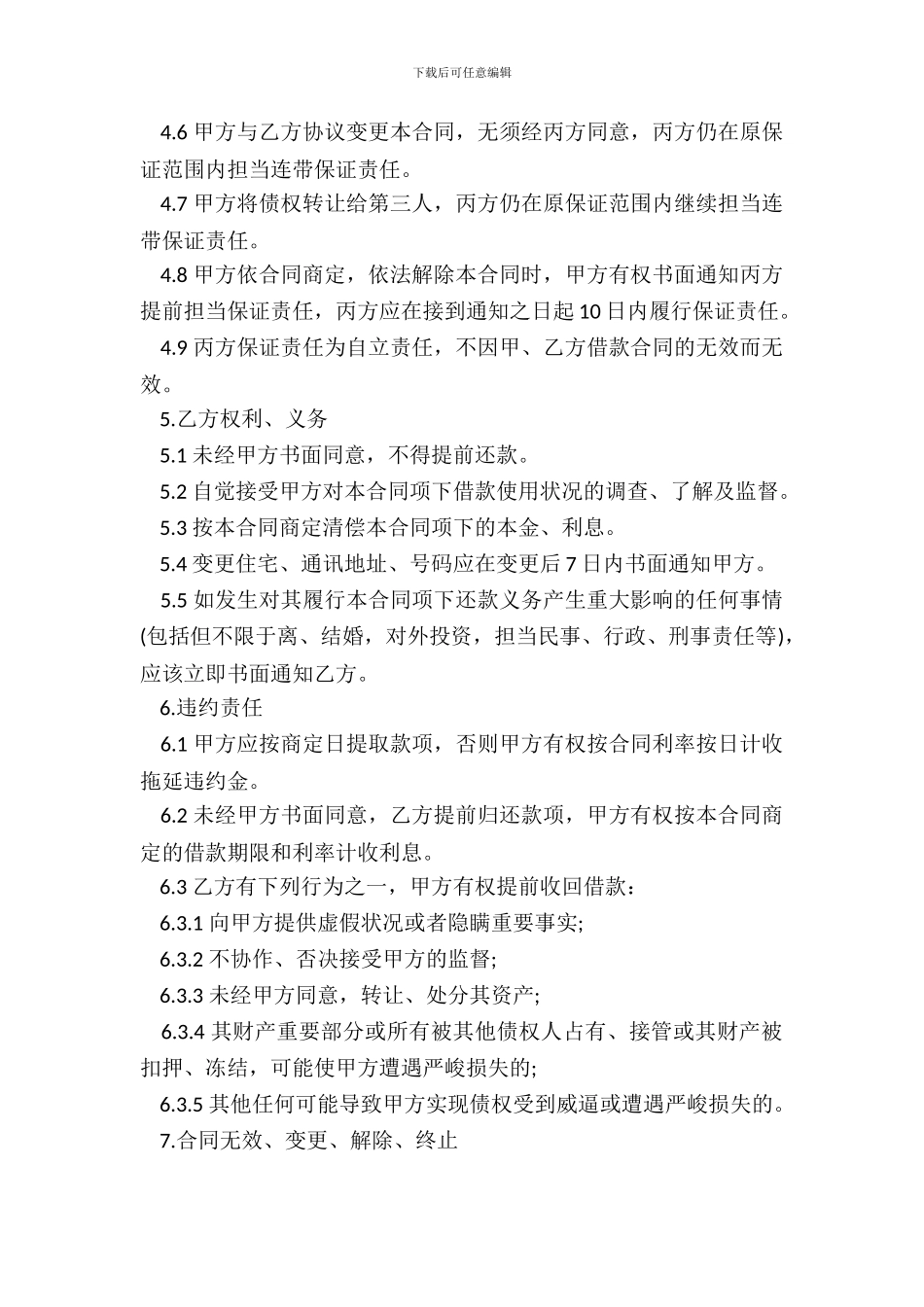 下载后可任意编辑

4.6 甲方与乙方协议变更本合同，无须经丙方同意，丙方仍在原保证范围内担当连带保证责任。

4.7 甲方将债权转让给第三人，丙方仍在原保证范围内继续担当连带保证责任。

4.8 甲方依合同商定，依法解除本合同时，甲方有权书面通知丙方提前担当保证责任，丙方应在接到通知之日起 10 日内履行保证责任。

4.9 丙方保证责任为自立责任，不因甲、乙方借款合同的无效而无效。

5.乙方权利、义务

5.1 未经甲方书面同意，不得提前还款。

5.2 自觉接受甲方对本合同项下借款使用状况的调查、了解及监督。

5.3 按本合同商定清偿本合同项下的本金、利息。

5.4 变更住宅、通讯地址、号码应在变更后 7 日内书面通知甲方。

5.5 如发生对其履行本合同项下还款义务产生重大影响的任何事情(包括但不限于离、结婚，对外投资，担当民事、行政、刑事责任等)，应该立即书面通知乙方。

6.违约责任

6.1 甲方应按商定日提取款项，否则甲方有权按合同利率按日计收拖延违约金。

6.2 未经甲方书面同意，乙方提前归还款项，甲方有权按本合同商定的借款期限和利率计收利息。

6.3 乙方有下列行为之一，甲方有权提前收回借款：

6.3.1 向甲方提供虚假状况或者隐瞒重要事实;

6.3.2 不协作、否决接受甲方的监督;

6.3.3 未经甲方同意，转让、处分其资产;

6.3.4 其财产重要部分或所有被其他债权人占有、接管或其财产被扣押、冻结，可能使甲方遭遇严峻损失的;

6.3.5 其他任何可能导致甲方实现债权受到威逼或遭遇严峻损失的。

7.合同无效、变更、解除、终止